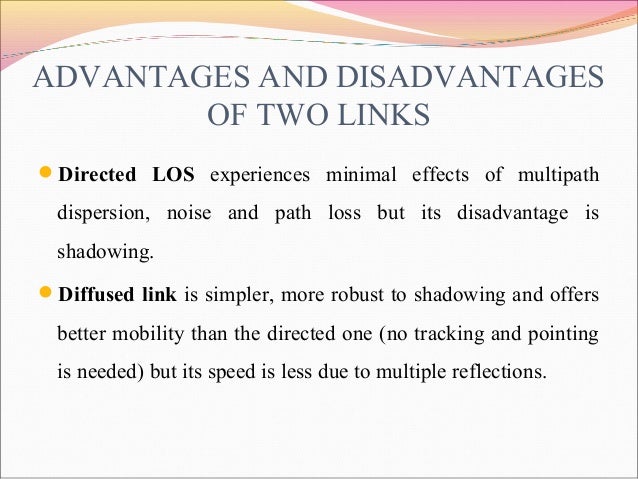 ADVANTAGES AND DISADVANTAGES OF TWO LINKS

• Directed LOS experiences minimal effects of multipath dispersion, noise and path loss but its disadvantage is shadowing.

• Diffused link is simpler, more robust to shadowing and offers better mobility than the directed one (no tracking and pointing is needed) but its speed is less due to multiple reflections.